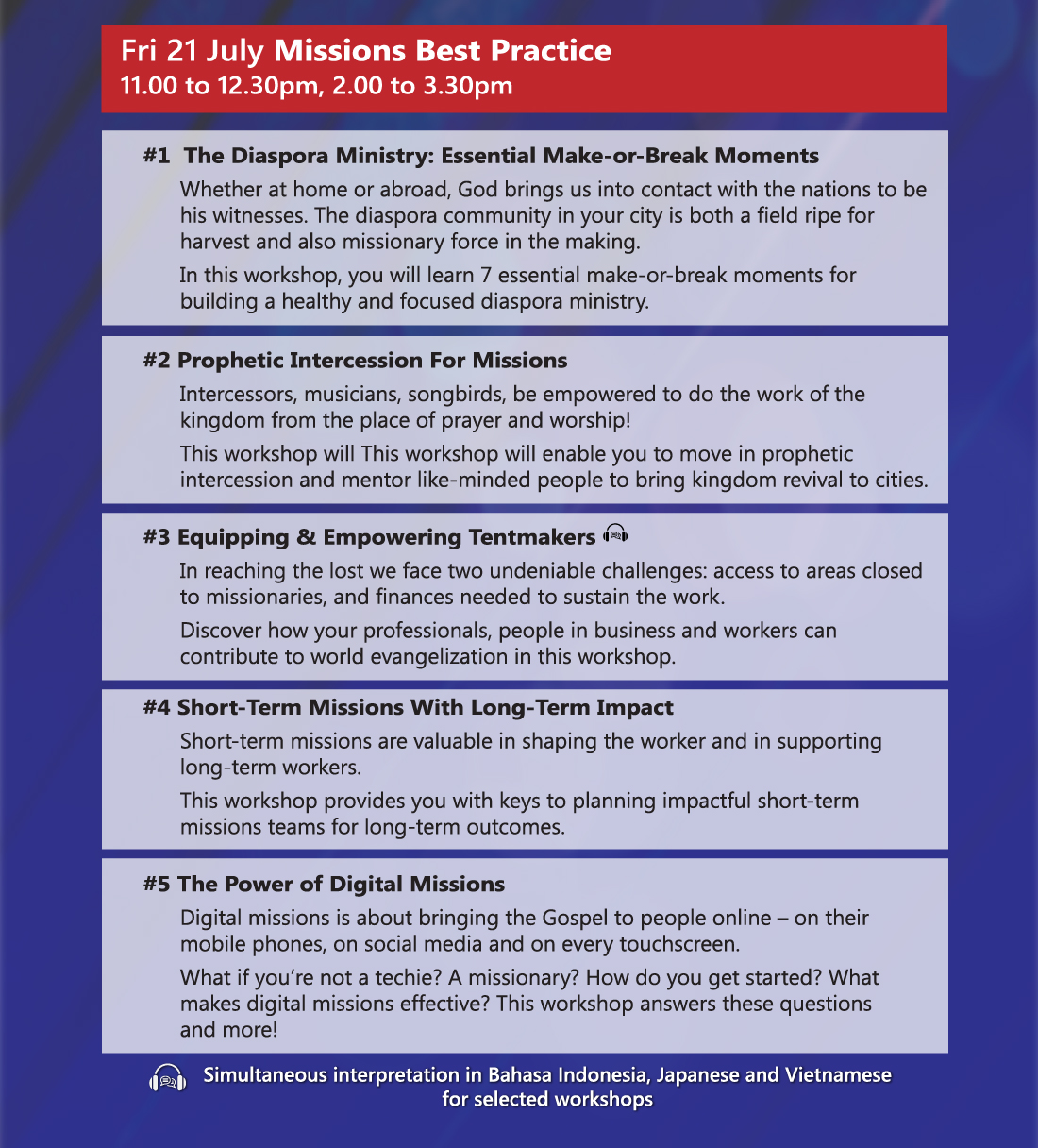 Fri 21 July Missions Best Practice
11.00 to 12.30pm, 2.00 to 3.30pm

#1 The Diaspora Ministry: Essential Make-or-Break Moments

Whether at home or abroad, God brings us into contact with the nations to be his witnesses. The diaspora community in your city is both a field ripe for harvest and also missionary force in the making.

In this workshop, you will learn 7 essential make-or-break moments for building a healthy and focused diaspora ministry.

#2 Prophetic Intercession For Missions

Intercessors, musicians, songbirds, be empowered to do the work of the kingdom from the place of prayer and worship!

This workshop will This workshop will enable you to move in prophetic intercession and mentor like-minded people to bring kingdom revival to cities.

#3 Equipping & Empowering Tentmakers

In reaching the lost we face two undeniable challenges: access to areas closed to missionaries, and finances needed to sustain the work.

Discover how your professionals, people in business and workers can contribute to world evangelization in this workshop.

#4 Short-Term Missions With Long-Term Impact

Short-term missions are valuable in shaping the worker and in supporting long-term workers.

This workshop provides you with keys to planning impactful short-term missions teams for long-term outcomes.

#5 The Power of Digital Missions

Digital missions is about bringing the Gospel to people online – on their mobile phones, on social media and on every touchscreen.

What if you're not a techie? A missionary? How do you get started? What makes digital missions effective? This workshop answers these questions and more!

Simultaneous interpretation in Bahasa Indonesia, Japanese and Vietnamese for selected workshops